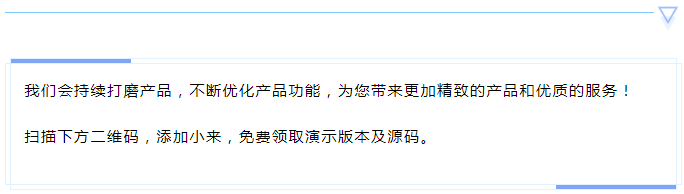 我们会持续打磨产品，不断优化产品功能，为您带来更加精致的产品和优质的服务！

扫描下方二维码，添加小来，免费领取演示版本及源码。